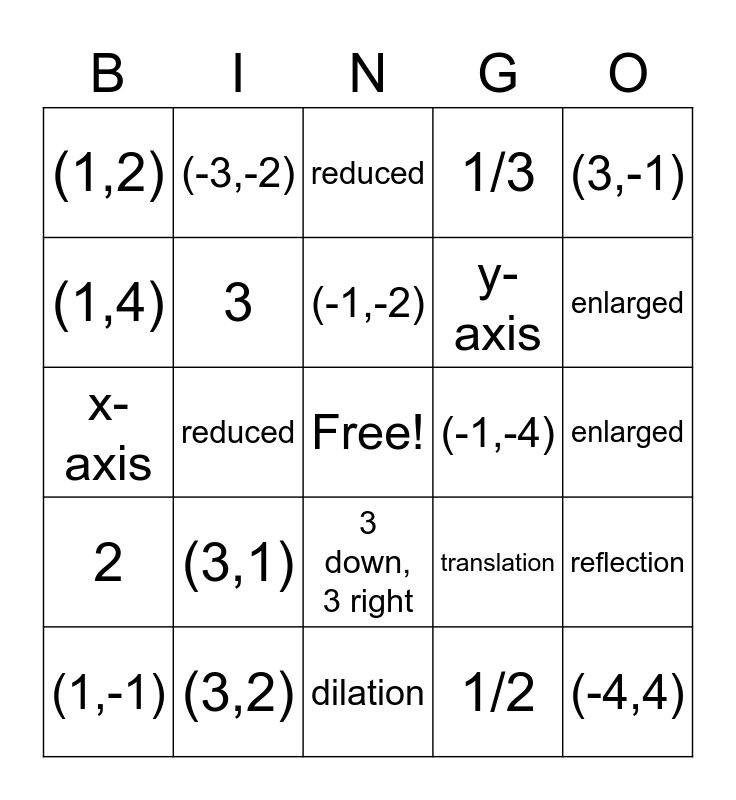 | B | I | N | G | O |
|---|---|---|---|---|
| (1,2) | (-3,-2) | reduced | 1/3 | (3,-1) |
| (1,4) | 3 | (-1,-2) | y-axis | enlarged |
| x-axis | reduced | Free! | (-1,-4) | enlarged |
| 2 | (3,1) | 3 down, 3 right | translation | reflection |
| (1,-1) | (3,2) | dilation | 1/2 | (-4,4) |